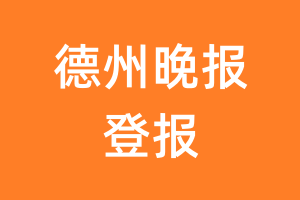 德州晚报
登报